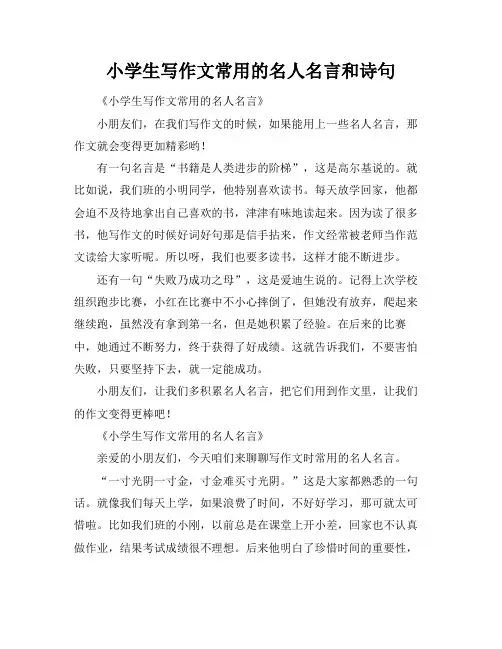 小学生写作文常用的名人名言和诗句

《小学生写作文常用的名人名言》

小朋友们，在我们写作文的时候，如果能用上一些名人名言，那作文就会变得更加精彩哟！

有一句名言是“书籍是人类进步的阶梯”，这是高尔基说的。就比如说，我们班的小明同学，他特别喜欢读书。每天放学回家，他都会迫不及待地拿出自己喜欢的书，津津有味地读起来。因为读了很多书，他写作文的时候好词好句那是信手拈来，作文经常被老师当作范文读给大家听呢。所以呀，我们也要多读书，这样才能不断进步。

还有一句“失败乃成功之母”，这是爱迪生说的。记得上次学校组织跑步比赛，小红在比赛中不小心摔倒了，但她没有放弃，爬起来继续跑，虽然没有拿到第一名，但是她积累了经验。在后来的比赛中，她通过不断努力，终于获得了好成绩。这就告诉我们，不要害怕失败，只要坚持下去，就一定能成功。

小朋友们，让我们多积累名人名言，把它们用到作文里，让我们的作文变得更棒吧！

《小学生写作文常用的名人名言》

亲爱的小朋友们，今天咱们来聊聊写作文时常用的名人名言。

“一寸光阴一寸金，寸金难买寸光阴。”这是大家都熟悉的一句话。就像我们每天上学，如果浪费了时间，不好好学习，那可就太可惜啦。比如我们班的小刚，以前总是在课堂上开小差，回家也不认真做作业，结果考试成绩很不理想。后来他明白了珍惜时间的重要性，